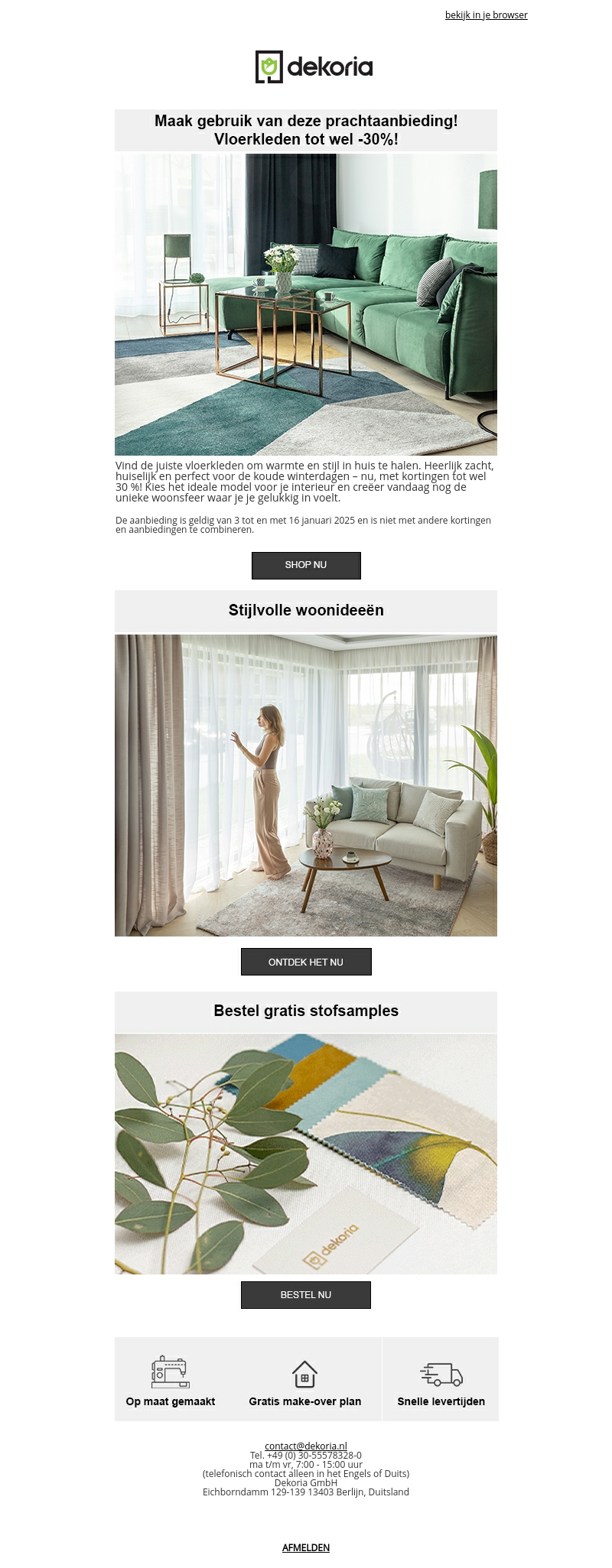 bekijk in je browser

dekoria

Maak gebruik van deze prachtaanbieding!
Vloerkleden tot wel -30%!

Vind de juiste vloerkleden om warmte en stijl in huis te halen. Heerlijk zacht, huiselijk en perfect voor de koude winterdagen – nu, met kortingen tot wel 30 %! Kies het ideale model voor je interieur en creëer vandaag nog de unieke woonsfeer waar je je gelukkig in voelt.

De aanbieding is geldig van 3 tot en met 16 januari 2025 en is niet met andere kortingen en aanbiedingen te combineren.

SHOP NU

Stijlvolle woonideeën

ONTDEK HET NU

Bestel gratis stofsamples

dekoria

BESTEL NU

Op maat gemaakt

Gratis make-over plan

Snelle levertijden

contact@dekoria.nl
Tel. +49 (0) 30-55578328-0
ma t/m vr, 7:00 - 15:00 uur
(telefonisch contact alleen in het Engels of Duits)
Dekoria GmbH
Eichborndamm 129-139 13403 Berlijn, Duitsland

AFMELDEN